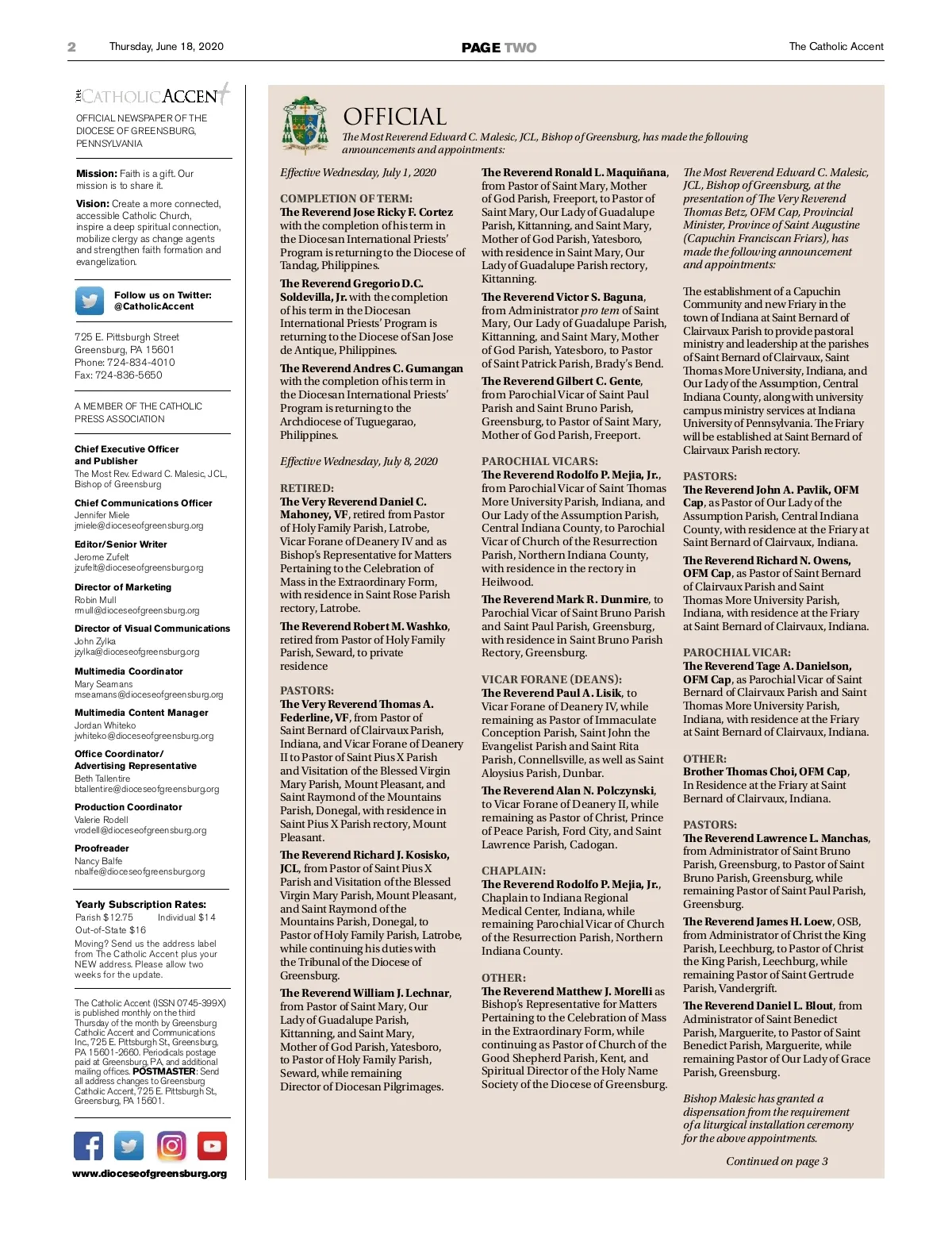 2 Thursday, June 18, 2020 PAGE TWO The Catholic Accent

THE CATHOLIC ACCENT

OFFICIAL NEWSPAPER OF THE DIOCESE OF GREENSBURG, PENNSYLVANIA

Mission: Faith is a gift. Our mission is to share it.

Vision: Create a more connected, accessible Catholic Church, inspire a deep spiritual connection, mobilize clergy as change agents and strengthen faith formation and evangelization.

Follow us on Twitter: @CatholicAccent

725 E. Pittsburgh Street
Greensburg, PA 15601
Phone: 724-834-4010
Fax: 724-836-5650

A MEMBER OF THE CATHOLIC PRESS ASSOCIATION

Chief Executive Officer and Publisher
The Most Rev. Edward C. Malesic, JCL, Bishop of Greensburg

Chief Communications Officer
Jennifer Miele
jmiele@dioceseofgreensburg.org

Editor/Senior Writer
Jerome Zufelt
jzufelt@dioceseofgreensburg.org

Director of Marketing
Robin Mull
rmull@dioceseofgreensburg.org

Director of Visual Communications
John Zylka
jzylka@dioceseofgreensburg.org

Multimedia Coordinator
Mary Seamans
mseamans@dioceseofgreensburg.org

Multimedia Content Manager
Jordan Whiteko
jwhiteko@dioceseofgreensburg.org

Office Coordinator/ Advertising Representative
Beth Tallentire
btallentire@dioceseofgreensburg.org

Production Coordinator
Valerie Rodell
vrodell@dioceseofgreensburg.org

Proofreader
Nancy Balfe
nbalfe@dioceseofgreensburg.org

Yearly Subscription Rates:
Parish $12.75 Individual $14
Out-of-State $16
Moving? Send us the address label from The Catholic Accent plus your NEW address. Please allow two weeks for the update.

The Catholic Accent (ISSN 0745-399X) is published monthly on the third Thursday of the month by Greensburg Catholic Accent and Communications Inc., 725 E. Pittsburgh St., Greensburg, PA 15601-2660. Periodicals postage paid at Greensburg, PA, and additional mailing offices. POSTMASTER: Send all address changes to Greensburg Catholic Accent, 725 E. Pittsburgh St., Greensburg, PA 15601.

www.dioceseofgreensburg.org

OFFICIAL
The Most Reverend Edward C. Malesic, JCL, Bishop of Greensburg, has made the following announcements and appointments:

Effective Wednesday, July 1, 2020

COMPLETION OF TERM:
The Reverend Jose Ricky F. Cortez with the completion of his term in the Diocesan International Priests' Program is returning to the Diocese of Tandag, Philippines.

The Reverend Gregorio D.C. Soldevilla, Jr. with the completion of his term in the Diocesan International Priests' Program is returning to the Diocese of San Jose de Antique, Philippines.

The Reverend Andres C. Gumangan with the completion of his term in the Diocesan International Priests' Program is returning to the Archdiocese of Tuguegarao, Philippines.

Effective Wednesday, July 8, 2020

RETIRED:
The Very Reverend Daniel C. Mahoney, VF, retired from Pastor of Holy Family Parish, Latrobe, Vicar Forane of Deanery IV and as Bishop's Representative for Matters Pertaining to the Celebration of Mass in the Extraordinary Form, with residence in Saint Rose Parish rectory, Latrobe.

The Reverend Robert M. Washko, retired from Pastor of Holy Family Parish, Seward, to private residence

PASTORS:
The Very Reverend Thomas A. Federline, VF, from Pastor of Saint Bernard of Clairvaux Parish, Indiana, and Vicar Forane of Deanery II to Pastor of Saint Pius X Parish and Visitation of the Blessed Virgin Mary Parish, Mount Pleasant, and Saint Raymond of the Mountains Parish, Donegal, with residence in Saint Pius X Parish rectory, Mount Pleasant.

The Reverend Richard J. Kosisko, JCL, from Pastor of Saint Pius X Parish and Visitation of the Blessed Virgin Mary Parish, Mount Pleasant, and Saint Raymond of the Mountains Parish, Donegal, to Pastor of Holy Family Parish, Latrobe, while continuing his duties with the Tribunal of the Diocese of Greensburg.

The Reverend William J. Lechnar, from Pastor of Saint Mary, Our Lady of Guadalupe Parish, Kittanning, and Saint Mary, Mother of God Parish, Yatesboro, to Pastor of Holy Family Parish, Seward, while remaining Director of Diocesan Pilgrimages.

The Reverend Ronald L. Maquiñana, from Pastor of Saint Mary, Mother of God Parish, Freeport, to Pastor of Saint Mary, Our Lady of Guadalupe Parish, Kittanning, and Saint Mary, Mother of God Parish, Yatesboro, with residence in Saint Mary, Our Lady of Guadalupe Parish rectory, Kittanning.

The Reverend Victor S. Baguna, from Administrator pro tem of Saint Mary, Our Lady of Guadalupe Parish, Kittanning, and Saint Mary, Mother of God Parish, Yatesboro, to Pastor of Saint Patrick Parish, Brady's Bend.

The Reverend Gilbert C. Gente, from Parochial Vicar of Saint Paul Parish and Saint Bruno Parish, Greensburg, to Pastor of Saint Mary, Mother of God Parish, Freeport.

PAROCHIAL VICARS:
The Reverend Rodolfo P. Mejia, Jr., from Parochial Vicar of Saint Thomas More University Parish, Indiana, and Our Lady of the Assumption Parish, Central Indiana County, to Parochial Vicar of Church of the Resurrection Parish, Northern Indiana County, with residence in the rectory in Heilwood.

The Reverend Mark R. Dunmire, to Parochial Vicar of Saint Bruno Parish and Saint Paul Parish, Greensburg, with residence in Saint Bruno Parish Rectory, Greensburg.

VICAR FORANE (DEANS):
The Reverend Paul A. Lisik, to Vicar Forane of Deanery IV, while remaining as Pastor of Immaculate Conception Parish, Saint John the Evangelist Parish and Saint Rita Parish, Connellsville, as well as Saint Aloysius Parish, Dunbar.

The Reverend Alan N. Polczynski, to Vicar Forane of Deanery II, while remaining as Pastor of Christ, Prince of Peace Parish, Ford City, and Saint Lawrence Parish, Cadogan.

CHAPLAIN:
The Reverend Rodolfo P. Mejia, Jr., Chaplain to Indiana Regional Medical Center, Indiana, while remaining Parochial Vicar of Church of the Resurrection Parish, Northern Indiana County.

OTHER:
The Reverend Matthew J. Morelli as Bishop's Representative for Matters Pertaining to the Celebration of Mass in the Extraordinary Form, while continuing as Pastor of Church of the Good Shepherd Parish, Kent, and Spiritual Director of the Holy Name Society of the Diocese of Greensburg.

The Most Reverend Edward C. Malesic, JCL, Bishop of Greensburg, at the presentation of The Very Reverend Thomas Betz, OFM Cap, Provincial Minister, Province of Saint Augustine (Capuchin Franciscan Friars), has made the following announcement and appointments:

The establishment of a Capuchin Community and new Friary in the town of Indiana at Saint Bernard of Clairvaux Parish to provide pastoral ministry and leadership at the parishes of Saint Bernard of Clairvaux, Saint Thomas More University, Indiana, and Our Lady of the Assumption, Central Indiana County, along with university campus ministry services at Indiana University of Pennsylvania. The Friary will be established at Saint Bernard of Clairvaux Parish rectory.

PASTORS:
The Reverend John A. Pavlik, OFM Cap, as Pastor of Our Lady of the Assumption Parish, Central Indiana County, with residence at the Friary at Saint Bernard of Clairvaux, Indiana.

The Reverend Richard N. Owens, OFM Cap, as Pastor of Saint Bernard of Clairvaux Parish and Saint Thomas More University Parish, Indiana, with residence at the Friary at Saint Bernard of Clairvaux, Indiana.

PAROCHIAL VICAR:
The Reverend Tage A. Danielson, OFM Cap, as Parochial Vicar of Saint Bernard of Clairvaux Parish and Saint Thomas More University Parish, Indiana, with residence at the Friary at Saint Bernard of Clairvaux, Indiana.

OTHER:
Brother Thomas Choi, OFM Cap, In Residence at the Friary at Saint Bernard of Clairvaux, Indiana.

PASTORS:
The Reverend Lawrence L. Manchas, from Administrator of Saint Bruno Parish, Greensburg, to Pastor of Saint Bruno Parish, Greensburg, while remaining Pastor of Saint Paul Parish, Greensburg.

The Reverend James H. Loew, OSB, from Administrator of Christ the King Parish, Leechburg, to Pastor of Christ the King Parish, Leechburg, while remaining Pastor of Saint Gertrude Parish, Vandergrift.

The Reverend Daniel L. Blout, from Administrator of Saint Benedict Parish, Marguerite, to Pastor of Saint Benedict Parish, Marguerite, while remaining Pastor of Our Lady of Grace Parish, Greensburg.

Bishop Malesic has granted a dispensation from the requirement of a liturgical installation ceremony for the above appointments.

Continued on page 3